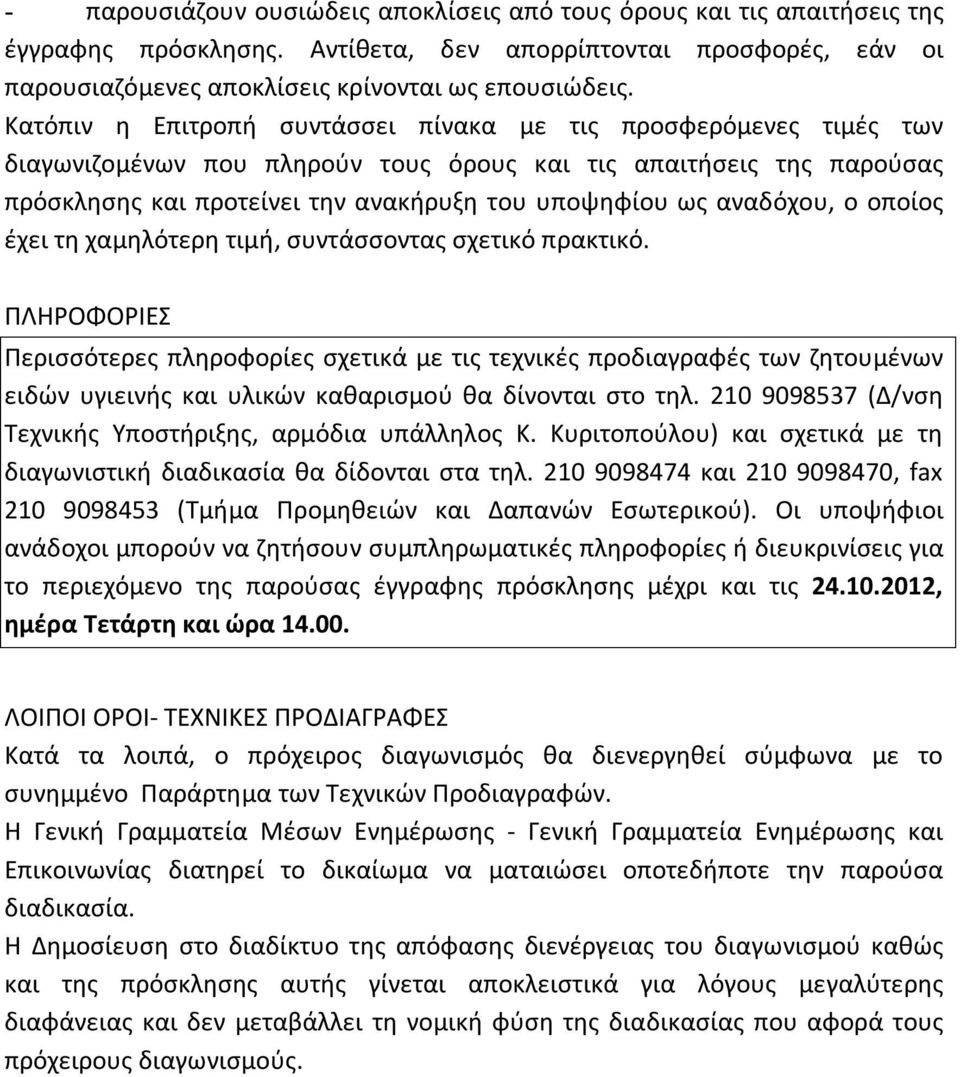 - παρουσιάζουν ουσιώδεις αποκλίσεις από τους όρους και τις απαιτήσεις της έγγραφης πρόσκλησης. Αντίθετα, δεν απορρίπτονται προσφορές, εάν οι παρουσιαζόμενες αποκλίσεις κρίνονται ως επουσιώδεις.

Κατόπιν η Επιτροπή συντάσσει πίνακα με τις προσφερόμενες τιμές των διαγωνιζομένων που πληρούν τους όρους και τις απαιτήσεις της παρούσας πρόσκλησης και προτείνει την ανακήρυξη του υποψηφίου ως αναδόχου, ο οποίος έχει τη χαμηλότερη τιμή, συντάσσοντας σχετικό πρακτικό.

ΠΛΗΡΟΦΟΡΙΕΣ

Περισσότερες πληροφορίες σχετικά με τις τεχνικές προδιαγραφές των ζητουμένων ειδών υγιεινής και υλικών καθαρισμού θα δίνονται στο τηλ. 210 9098537 (Δ/νση Τεχνικής Υποστήριξης, αρμόδια υπάλληλος Κ. Κυριτοπούλου) και σχετικά με τη διαγωνιστική διαδικασία θα δίδονται στα τηλ. 210 9098474 και 210 9098470, fax 210 9098453 (Τμήμα Προμηθειών και Δαπανών Εσωτερικού). Οι υποψήφιοι ανάδοχοι μπορούν να ζητήσουν συμπληρωματικές πληροφορίες ή διευκρινίσεις για το περιεχόμενο της παρούσας έγγραφης πρόσκλησης μέχρι και τις 24.10.2012, ημέρα Τετάρτη και ώρα 14.00.

ΛΟΙΠΟΙ ΟΡΟΙ- ΤΕΧΝΙΚΕΣ ΠΡΟΔΙΑΓΡΑΦΕΣ
Κατά τα λοιπά, ο πρόχειρος διαγωνισμός θα διενεργηθεί σύμφωνα με το συνημμένο Παράρτημα των Τεχνικών Προδιαγραφών.
Η Γενική Γραμματεία Μέσων Ενημέρωσης - Γενική Γραμματεία Ενημέρωσης και Επικοινωνίας διατηρεί το δικαίωμα να ματαιώσει οποτεδήποτε την παρούσα διαδικασία.
Η Δημοσίευση στο διαδίκτυο της απόφασης διενέργειας του διαγωνισμού καθώς και της πρόσκλησης αυτής γίνεται αποκλειστικά για λόγους μεγαλύτερης διαφάνειας και δεν μεταβάλλει τη νομική φύση της διαδικασίας που αφορά τους πρόχειρους διαγωνισμούς.